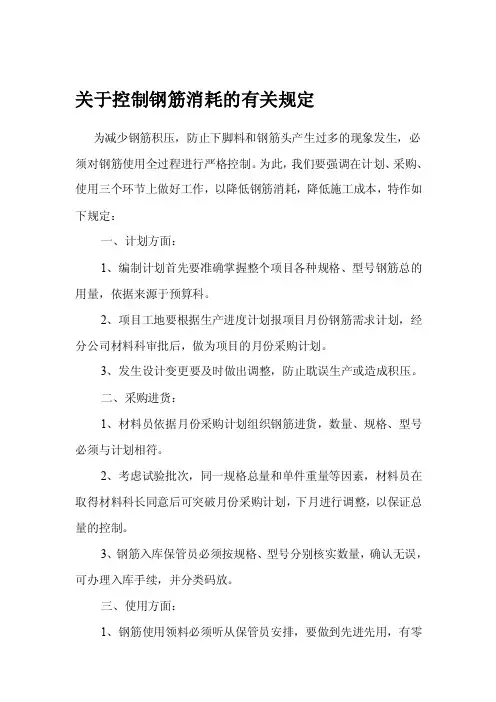 关于控制钢筋消耗的有关规定

为减少钢筋积压，防止下脚料和钢筋头产生过多的现象发生，必须对钢筋使用全过程进行严格控制。为此，我们要强调在计划、采购、使用三个环节上做好工作，以降低钢筋消耗，降低施工成本，特作如下规定：

一、计划方面：

1、编制计划首先要准确掌握整个项目各种规格、型号钢筋总的用量，依据来源于预算科。

2、项目工地要根据生产进度计划报项目月份钢筋需求计划，经分公司材料科审批后，做为项目的月份采购计划。

3、发生设计变更要及时做出调整，防止耽误生产或造成积压。

二、采购进货：

1、材料员依据月份采购计划组织钢筋进货，数量、规格、型号必须与计划相符。

2、考虑试验批次，同一规格总量和单件重量等因素，材料员在取得材料科长同意后可突破月份采购计划，下月进行调整，以保证总量的控制。

3、钢筋入库保管员必须按规格、型号分别核实数量，确认无误，可办理入库手续，并分类码放。

三、使用方面：

1、钢筋使用领料必须听从保管员安排，要做到先进先用，有零